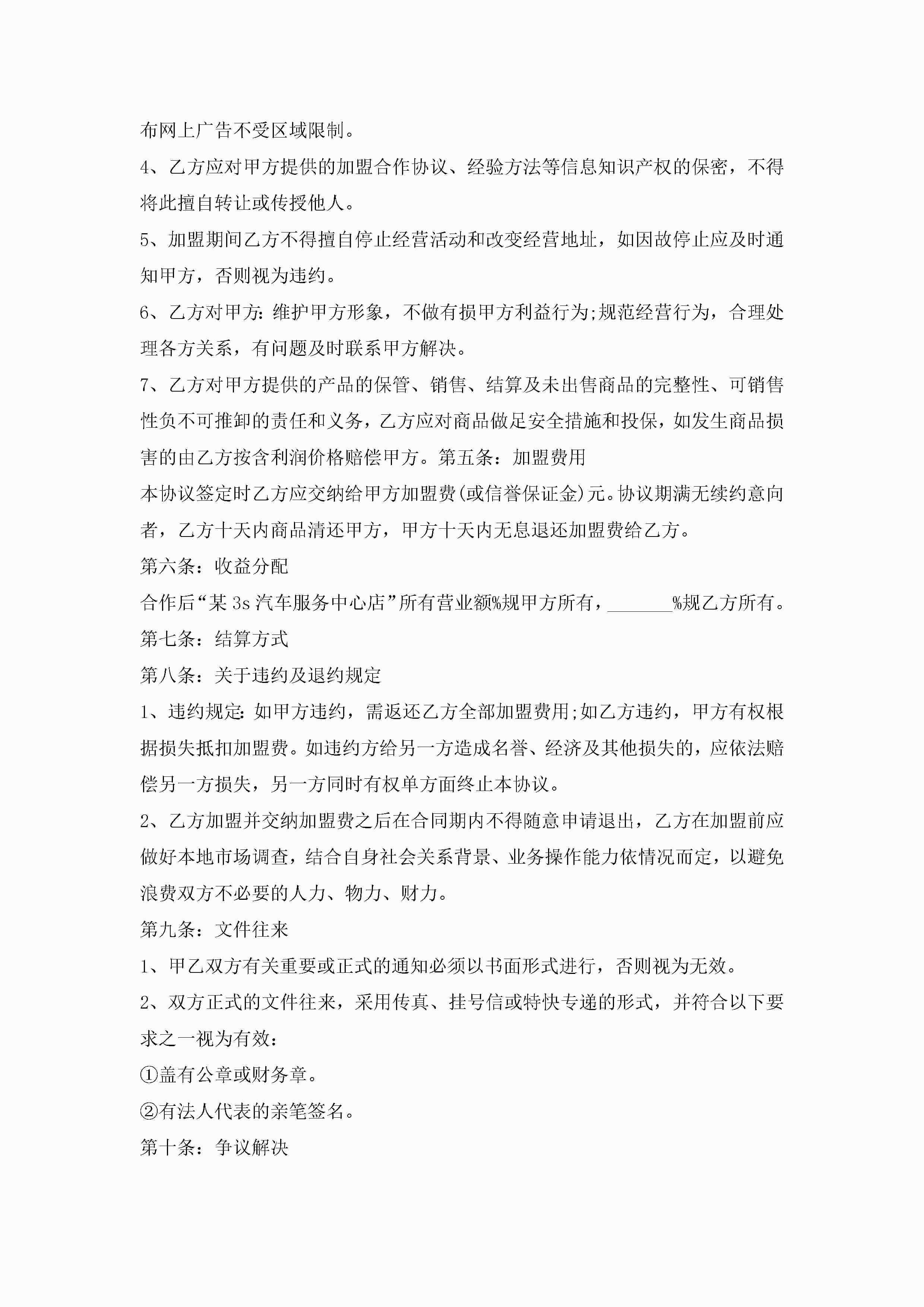 布网上广告不受区域限制。

4、乙方应对甲方提供的加盟合作协议、经验方法等信息知识产权的保密，不得将此擅自转让或传授他人。

5、加盟期间乙方不得擅自停止经营活动和改变经营地址，如因故停止应及时通知甲方，否则视为违约。

6、乙方对甲方：维护甲方形象，不做有损甲方利益行为;规范经营行为，合理处理各方关系，有问题及时联系甲方解决。

7、乙方对甲方提供的产品的保管、销售、结算及未出售商品的完整性、可销售性负不可推卸的责任和义务，乙方应对商品做足安全措施和投保，如发生商品损害的由乙方按含利润价格赔偿甲方。第五条：加盟费用

本协议签定时乙方应交纳给甲方加盟费(或信誉保证金)元。协议期满无续约意向者，乙方十天内商品清还甲方，甲方十天内无息退还加盟费给乙方。

第六条：收益分配

合作后“某 3s 汽车服务中心店”所有营业额%规甲方所有，_______%规乙方所有。

第七条：结算方式

第八条：关于违约及退约规定

1、违约规定：如甲方违约，需返还乙方全部加盟费用;如乙方违约，甲方有权根据损失抵扣加盟费。如违约方给另一方造成名誉、经济及其他损失的，应依法赔偿另一方损失，另一方同时有权单方面终止本协议。

2、乙方加盟并交纳加盟费之后在合同期内不得随意申请退出，乙方在加盟前应做好本地市场调查，结合自身社会关系背景、业务操作能力依情况而定，以避免浪费双方不必要的人力、物力、财力。

第九条：文件往来

1、甲乙双方有关重要或正式的通知必须以书面形式进行，否则视为无效。

2、双方正式的文件往来，采用传真、挂号信或特快专递的形式，并符合以下要求之一视为有效：

①盖有公章或财务章。

②有法人代表的亲笔签名。

第十条：争议解决